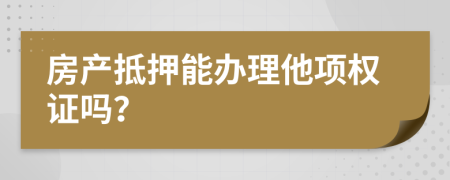 房产抵押能办理他项权证吗？